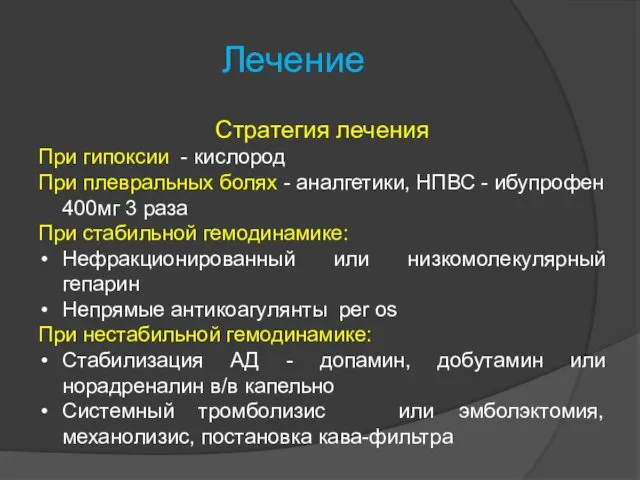 Лечение

Стратегия лечения

При гипоксии - кислород

При плевральных болях - аналгетики, НПВС - ибупрофен 400мг 3 раза

При стабильной гемодинамике:

• Нефракционированный или низкомолекулярный гепарин
• Непрямые антикоагулянты per os

При нестабильной гемодинамике:

• Стабилизация АД - допамин, добутамин или норадреналин в/в капельно
• Системный тромболизис или эмболэктомия, механолизис, постановка кава-фильтра